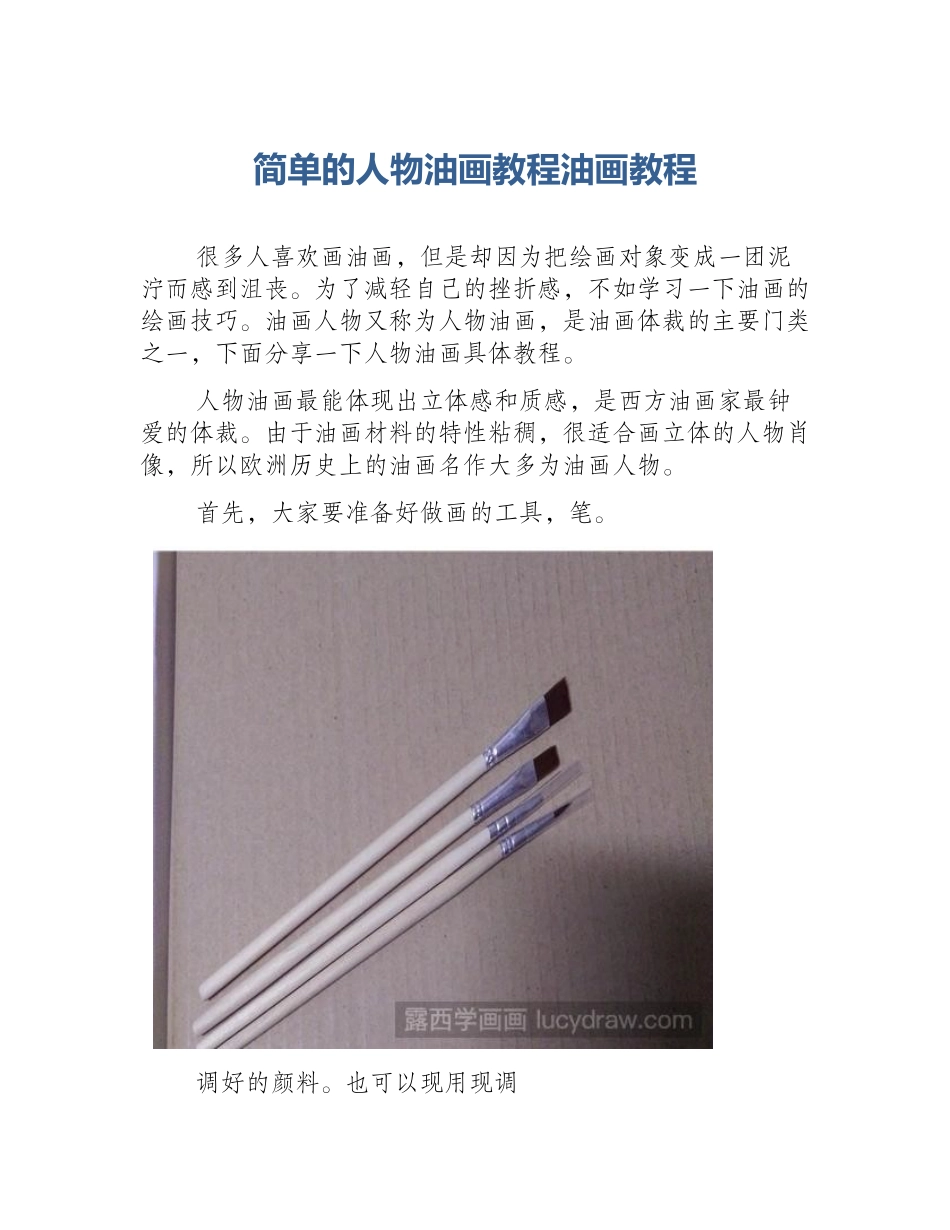 简单的人物油画教程油画教程

很多人喜欢画油画，但是却因为把绘画对象变成一团泥泞而感到沮丧。为了减轻自己的挫折感，不如学习一下油画的绘画技巧。油画人物又称为人物油画，是油画体裁的主要门类之一，下面分享一下人物油画具体教程。

人物油画最能体现出立体感和质感，是西方油画家最钟爱的体裁。由于油画材料的特性粘稠，很适合画立体的人物肖像，所以欧洲历史上的油画名作大多为油画人物。

首先，大家要准备好做画的工具，笔。

露西学画画 lucydraw.com

调好的颜料。也可以现用现调